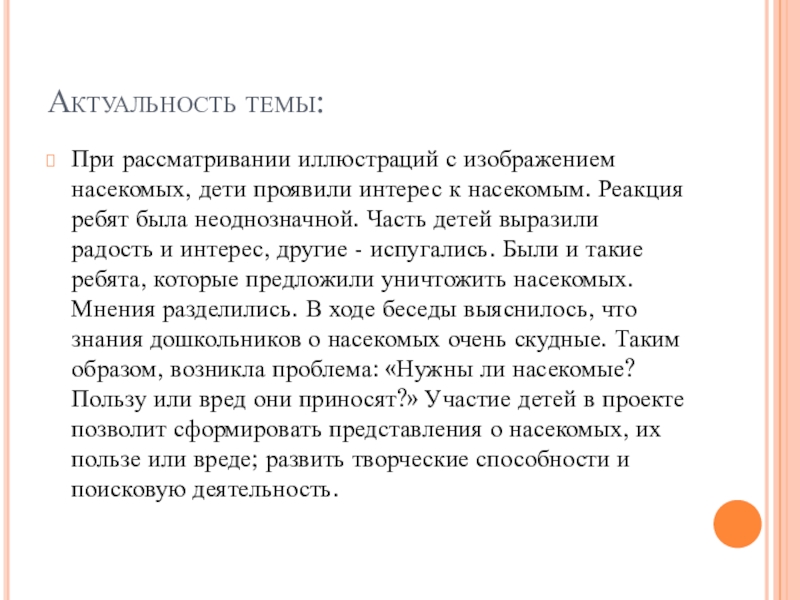 Актуальность темы:

При рассматривании иллюстраций с изображением насекомых, дети проявили интерес к насекомым. Реакция ребят была неоднозначной. Часть детей выразили радость и интерес, другие - испугались. Были и такие ребята, которые предложили уничтожить насекомых. Мнения разделились. В ходе беседы выяснилось, что знания дошкольников о насекомых очень скудные. Таким образом, возникла проблема: «Нужны ли насекомые? Пользу или вред они приносят?» Участие детей в проекте позволит сформировать представления о насекомых, их пользе или вреде; развить творческие способности и поисковую деятельность.